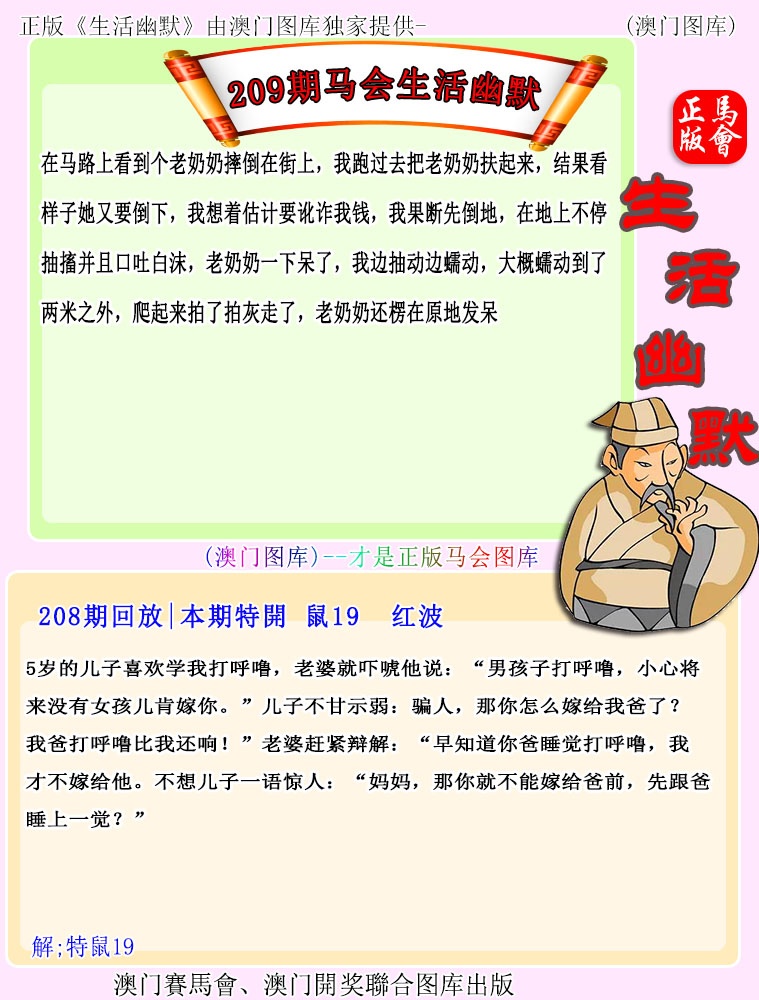 正版《生活幽默》由澳门图库独家提供-

(澳门图库)

209期马会生活幽默

正版
馬會

生活幽默

在马路上看到个老奶奶摔倒在街上，我跑过去把老奶奶扶起来，结果看样子她又要倒下，我想着估计要讹诈我钱，我果断先倒地，在地上不停抽搐并且口吐白沫，老奶奶一下呆了，我边抽动边蠕动，大概蠕动到了两米之外，爬起来拍了拍灰走了，老奶奶还楞在原地发呆

(澳门图库)--才是正版马会图库

208期回放|本期特開 鼠19 红波

5岁的儿子喜欢学我打呼噜，老婆就吓唬他说：“男孩子打呼噜，小心将来没有女孩儿肯嫁你。”儿子不甘示弱：骗人，那你怎么嫁给我爸了？我爸打呼噜比我还响！”老婆赶紧辩解：“早知道你爸睡觉打呼噜，我才不嫁给他。不想儿子一语惊人：“妈妈，那你就不能嫁给爸前，先跟爸睡上一觉？”

解;特鼠19

澳门賽馬會、澳门開奖聯合图库出版